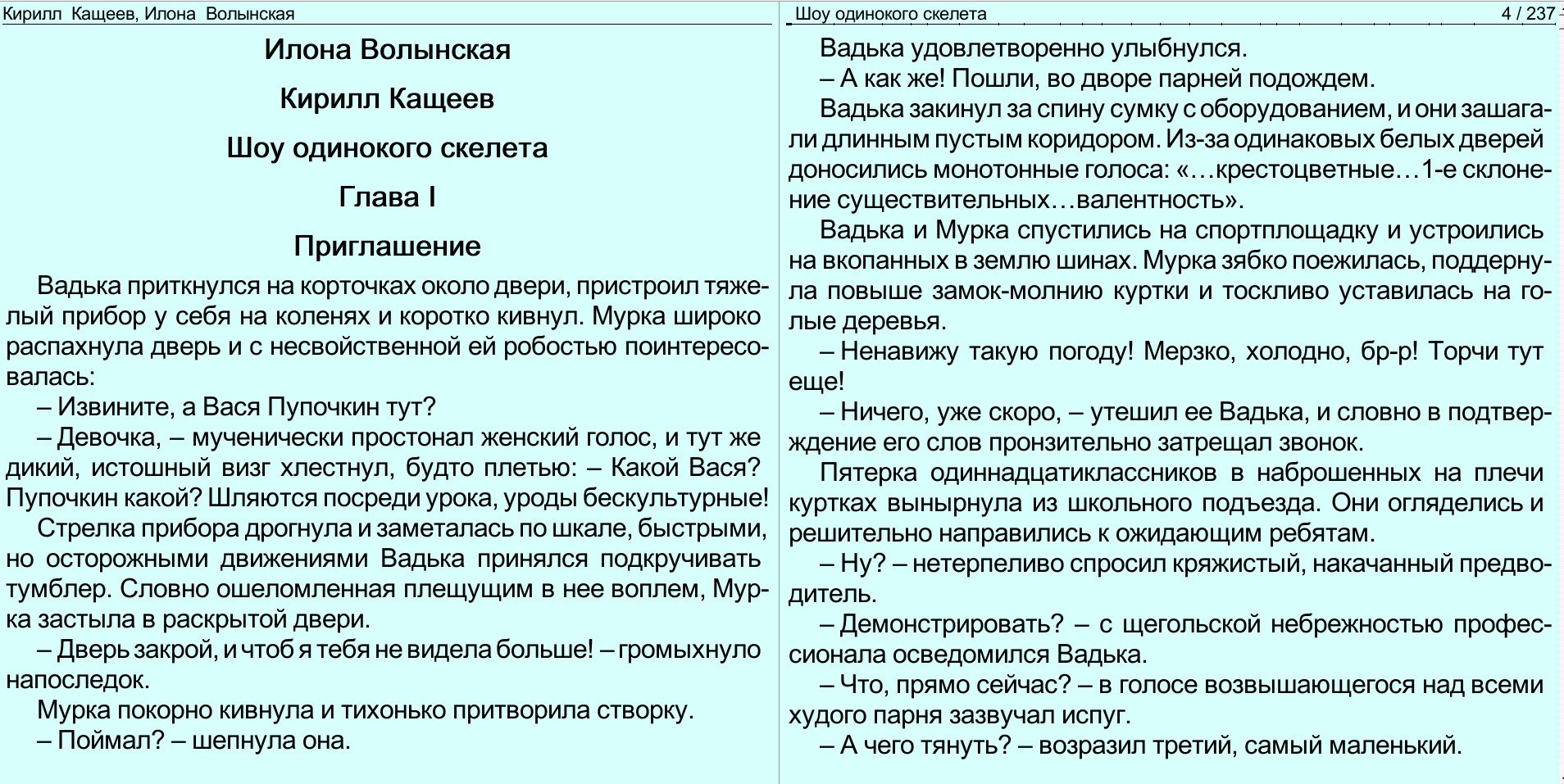 Кирилл Кащеев, Илона Волынская

Илона Волынская

Кирилл Кащеев

Шоу одинокого скелета

Глава I

Приглашение

Вадька приткнулся на корточках около двери, пристроил тяжелый прибор у себя на коленях и коротко кивнул. Мурка широко распахнула дверь и с несвойственной ей робостью поинтересовалась:

– Извините, а Вася Пупочкин тут?

– Девочка, – мученически простонал женский голос, и тут же дикий, истошный визг хлестнул, будто плетью: – Какой Вася? Пупочкин какой? Шляются посреди урока, уроды бескультурные!

Стрелка прибора дрогнула и заметалась по шкале, быстрыми, но осторожными движениями Вадька принялся подкручивать тумблер. Словно ошеломленная плещущим в нее воплем, Мурка застыла в раскрытой двери.

– Дверь закрой, и чтоб я тебя не видела больше! – громыхнуло напоследок.

Мурка покорно кивнула и тихонько притворила створку.

– Поймал? – шепнула она.

Шоу одинокого скелета 4 / 237

Вадька удовлетворенно улыбнулся.

– А как же! Пошли, во дворе парней подождем.

Вадька закинул за спину сумку с оборудованием, и они зашагали длинным пустым коридором. Из-за одинаковых белых дверей доносились монотонные голоса: «…крестоцветные…1-е склонение существительных…валентность».

Вадька и Мурка спустились на спортплощадку и устроились на вкопанных в землю шинах. Мурка зябко поежилась, поддернула повыше замок-молнию куртки и тоскливо уставилась на голые деревья.

– Ненавижу такую погоду! Мерзко, холодно, бр-р! Торчи тут еще!

– Ничего, уже скоро, – утешил ее Вадька, и словно в подтверждение его слов пронзительно затрещал звонок.

Пятерка одиннадцатиклассников в наброшенных на плечи куртках вынырнула из школьного подъезда. Они огляделись и решительно направились к ожидающим ребятам.

– Ну? – нетерпеливо спросил кряжистый, накачанный предводитель.

– Демонстрировать? – с щегольской небрежностью профессионала осведомился Вадька.

– Что, прямо сейчас? – в голосе возвышающегося над всеми худого парня зазвучал испуг.

– А чего тянуть? – возразил третий, самый маленький.